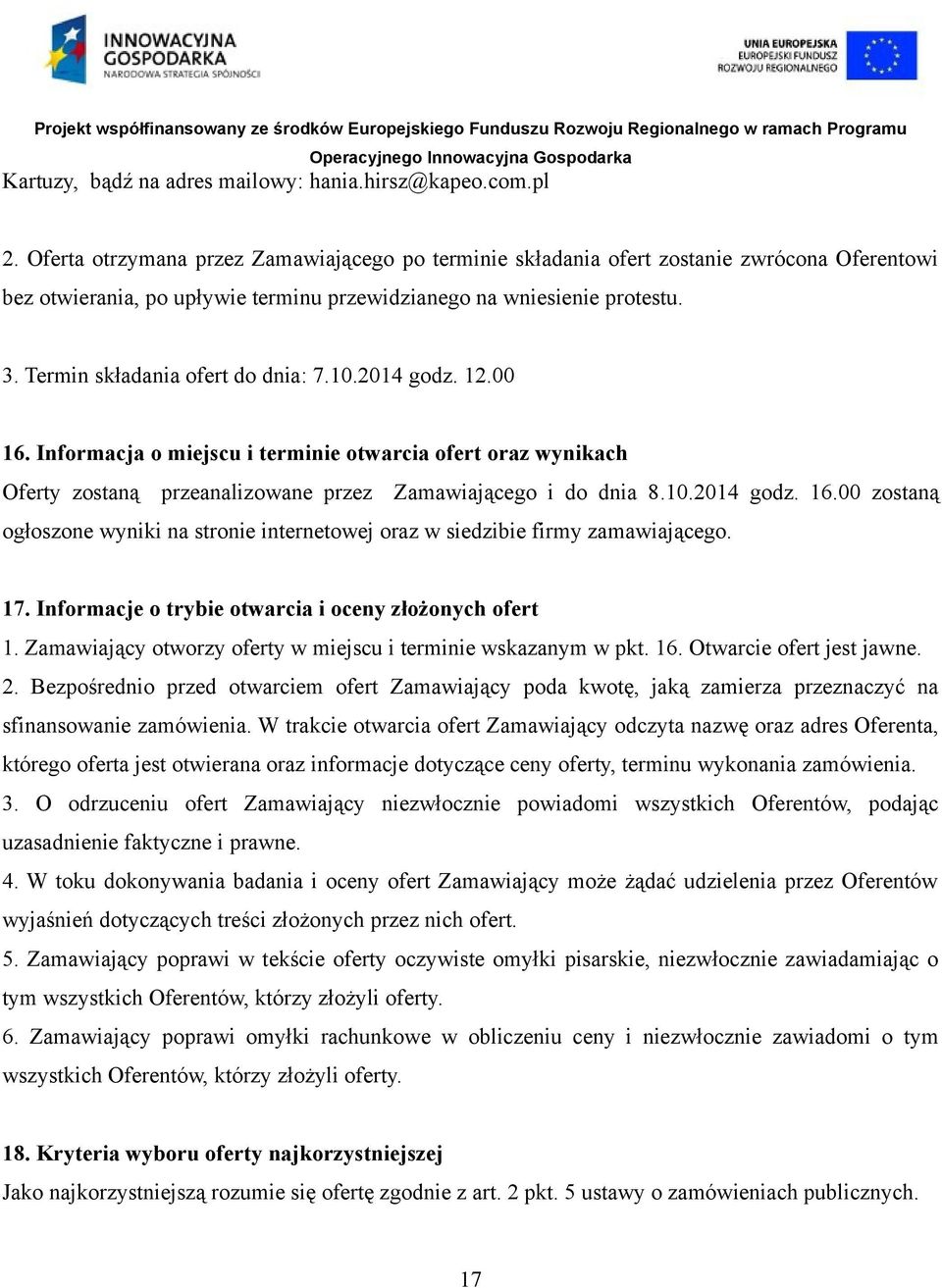 INNOWACYJNA GOSPODARKA
NARODOWA STRATEGIA SPÓJNOŚCI

UNIA EUROPEJSKA
EUROPEJSKI FUNDUSZ
ROZWOJU REGIONALNEGO

Projekt współfinansowany ze środków Europejskiego Funduszu Rozwoju Regionalnego w ramach Programu Operacyjnego Innowacyjna Gospodarka

Kartuzy, bądź na adres mailowy: hania.hirsz@kapeo.com.pl

2. Oferta otrzymana przez Zamawiającego po terminie składania ofert zostanie zwrócona Oferentowi bez otwierania, po upływie terminu przewidzianego na wniesienie protestu.

3. Termin składania ofert do dnia: 7.10.2014 godz. 12.00

16. Informacja o miejscu i terminie otwarcia ofert oraz wynikach
Oferty zostaną przeanalizowane przez Zamawiającego i do dnia 8.10.2014 godz. 16.00 zostaną ogłoszone wyniki na stronie internetowej oraz w siedzibie firmy zamawiającego.

17. Informacje o trybie otwarcia i oceny złożonych ofert
1. Zamawiający otworzy oferty w miejscu i terminie wskazanym w pkt. 16. Otwarcie ofert jest jawne.
2. Bezpośrednio przed otwarciem ofert Zamawiający poda kwotę, jaką zamierza przeznaczyć na sfinansowanie zamówienia. W trakcie otwarcia ofert Zamawiający odczyta nazwę oraz adres Oferenta, którego oferta jest otwierana oraz informacje dotyczące ceny oferty, terminu wykonania zamówienia.
3. O odrzuceniu ofert Zamawiający niezwłocznie powiadomi wszystkich Oferentów, podając uzasadnienie faktyczne i prawne.
4. W toku dokonywania badania i oceny ofert Zamawiający może żądać udzielenia przez Oferentów wyjaśnień dotyczących treści złożonych przez nich ofert.
5. Zamawiający poprawi w tekście oferty oczywiste omyłki pisarskie, niezwłocznie zawiadamiając o tym wszystkich Oferentów, którzy złożyli oferty.
6. Zamawiający poprawi omyłki rachunkowe w obliczeniu ceny i niezwłocznie zawiadomi o tym wszystkich Oferentów, którzy złożyli oferty.

18. Kryteria wyboru oferty najkorzystniejszej
Jako najkorzystniejszą rozumie się ofertę zgodnie z art. 2 pkt. 5 ustawy o zamówieniach publicznych.

17